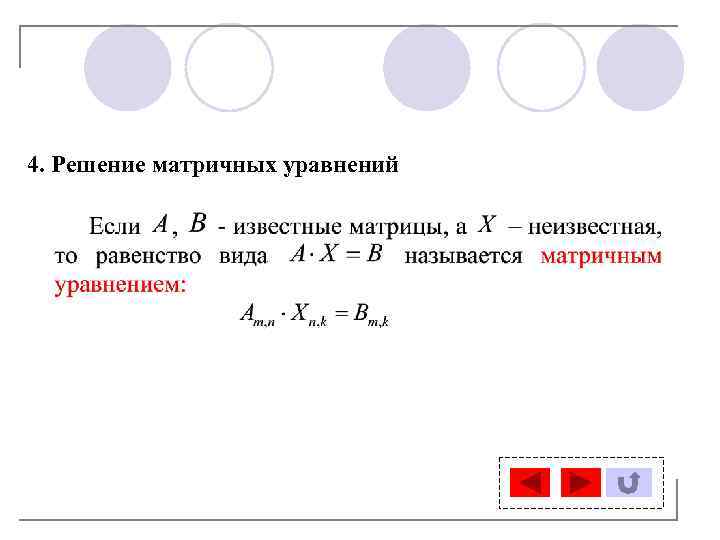 4. Решение матричных уравнений

Если $A$, $B$ - известные матрицы, а $X$ – неизвестная, то равенство вида $A \cdot X = B$ называется матричным уравнением:

$A_{m,n} \cdot X_{n,k} = B_{m,k}$